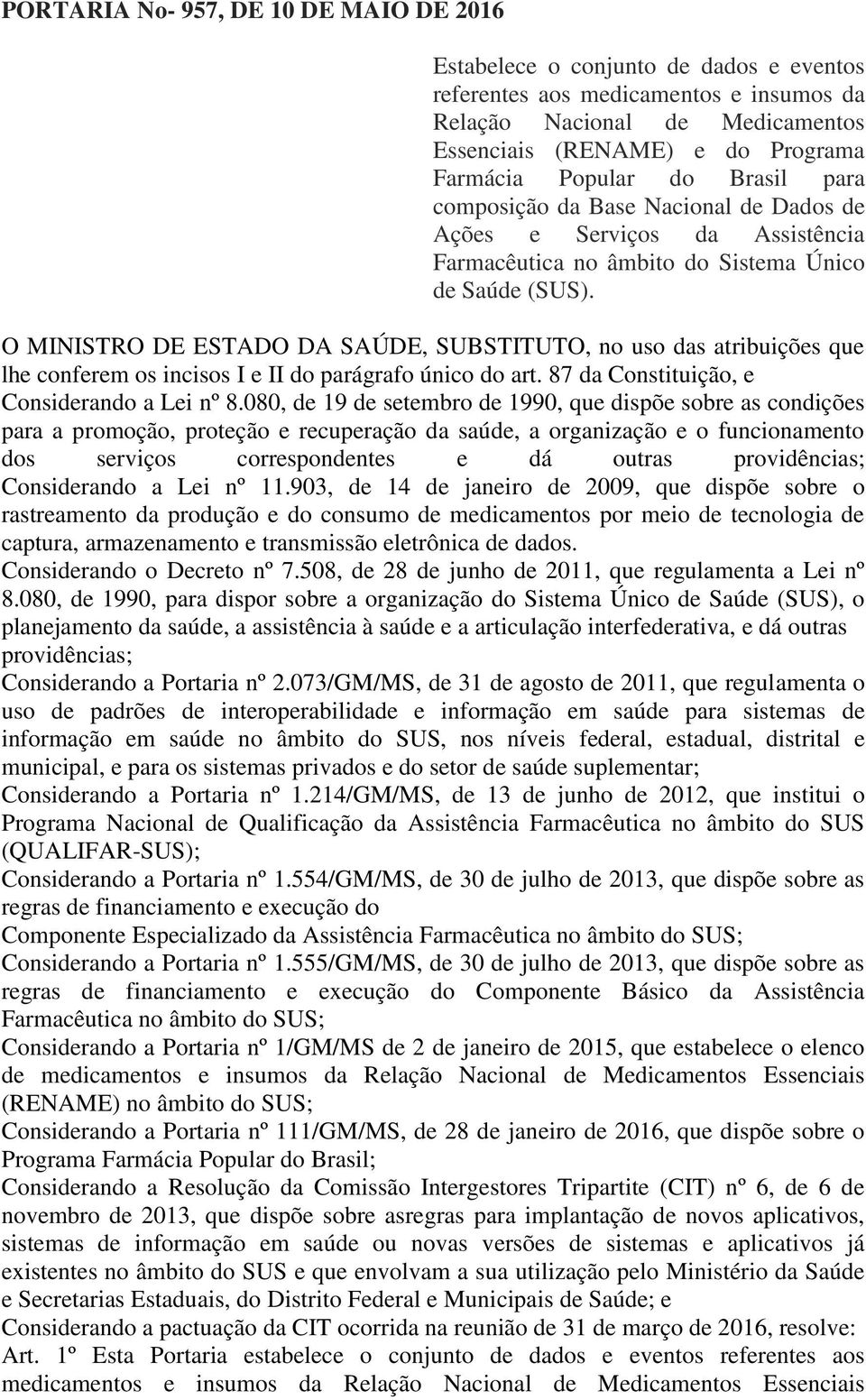 PORTARIA No- 957, DE 10 DE MAIO DE 2016

Estabelece o conjunto de dados e eventos referentes aos medicamentos e insumos da Relação Nacional de Medicamentos Essenciais (RENAME) e do Programa Farmácia Popular do Brasil para composição da Base Nacional de Dados de Ações e Serviços da Assistência Farmacêutica no âmbito do Sistema Único de Saúde (SUS).

O MINISTRO DE ESTADO DA SAÚDE, SUBSTITUTO, no uso das atribuições que lhe conferem os incisos I e II do parágrafo único do art. 87 da Constituição, e
Considerando a Lei nº 8.080, de 19 de setembro de 1990, que dispõe sobre as condições para a promoção, proteção e recuperação da saúde, a organização e o funcionamento dos serviços correspondentes e dá outras providências;
Considerando a Lei nº 11.903, de 14 de janeiro de 2009, que dispõe sobre o rastreamento da produção e do consumo de medicamentos por meio de tecnologia de captura, armazenamento e transmissão eletrônica de dados.
Considerando o Decreto nº 7.508, de 28 de junho de 2011, que regulamenta a Lei nº 8.080, de 1990, para dispor sobre a organização do Sistema Único de Saúde (SUS), o planejamento da saúde, a assistência à saúde e a articulação interfederativa, e dá outras providências;
Considerando a Portaria nº 2.073/GM/MS, de 31 de agosto de 2011, que regulamenta o uso de padrões de interoperabilidade e informação em saúde para sistemas de informação em saúde no âmbito do SUS, nos níveis federal, estadual, distrital e municipal, e para os sistemas privados e do setor de saúde suplementar;
Considerando a Portaria nº 1.214/GM/MS, de 13 de junho de 2012, que institui o Programa Nacional de Qualificação da Assistência Farmacêutica no âmbito do SUS (QUALIFAR-SUS);
Considerando a Portaria nº 1.554/GM/MS, de 30 de julho de 2013, que dispõe sobre as regras de financiamento e execução do
Componente Especializado da Assistência Farmacêutica no âmbito do SUS;
Considerando a Portaria nº 1.555/GM/MS, de 30 de julho de 2013, que dispõe sobre as regras de financiamento e execução do Componente Básico da Assistência Farmacêutica no âmbito do SUS;
Considerando a Portaria nº 1/GM/MS de 2 de janeiro de 2015, que estabelece o elenco de medicamentos e insumos da Relação Nacional de Medicamentos Essenciais (RENAME) no âmbito do SUS;
Considerando a Portaria nº 111/GM/MS, de 28 de janeiro de 2016, que dispõe sobre o Programa Farmácia Popular do Brasil;
Considerando a Resolução da Comissão Intergestores Tripartite (CIT) nº 6, de 6 de novembro de 2013, que dispõe sobre asregras para implantação de novos aplicativos, sistemas de informação em saúde ou novas versões de sistemas e aplicativos já existentes no âmbito do SUS e que envolvam a sua utilização pelo Ministério da Saúde e Secretarias Estaduais, do Distrito Federal e Municipais de Saúde; e
Considerando a pactuação da CIT ocorrida na reunião de 31 de março de 2016, resolve:
Art. 1º Esta Portaria estabelece o conjunto de dados e eventos referentes aos medicamentos e insumos da Relação Nacional de Medicamentos Essenciais